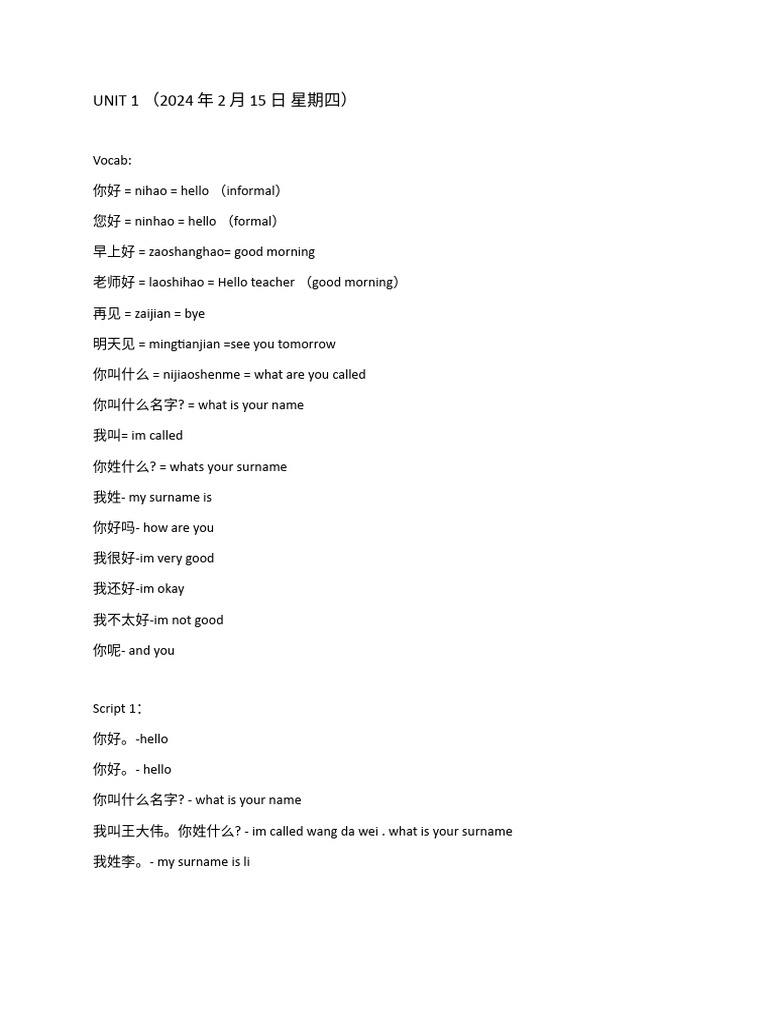 UNIT 1 （2024 年 2 月 15 日 星期四）

Vocab:

你好 = nihao = hello （informal）

您好 = ninhao = hello （formal）

早上好 = zaoshanghao= good morning

老师好 = laoshihao = Hello teacher （good morning）

再见 = zaijian = bye

明天见 = mingtianjian =see you tomorrow

你叫什么 = nijiaoshenme = what are you called

你叫什么名字? = what is your name

我叫= im called

你姓什么? = whats your surname

我姓- my surname is

你好吗- how are you

我很好-im very good

我还好-im okay

我不太好-im not good

你呢- and you

Script 1：

你好。-hello

你好。- hello

你叫什么名字? - what is your name

我叫王大伟。你姓什么? - im called wang da wei . what is your surname

我姓李。- my surname is li